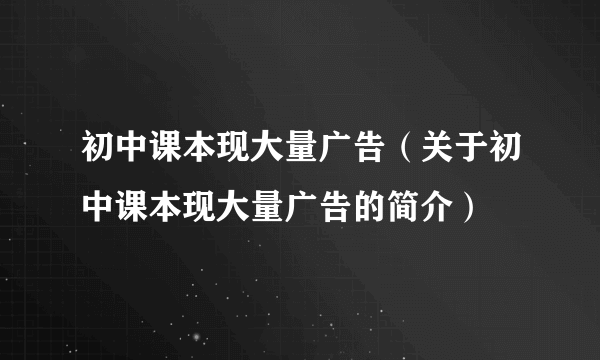 初中课本现大量广告（关于初中课本现大量广告的简介）